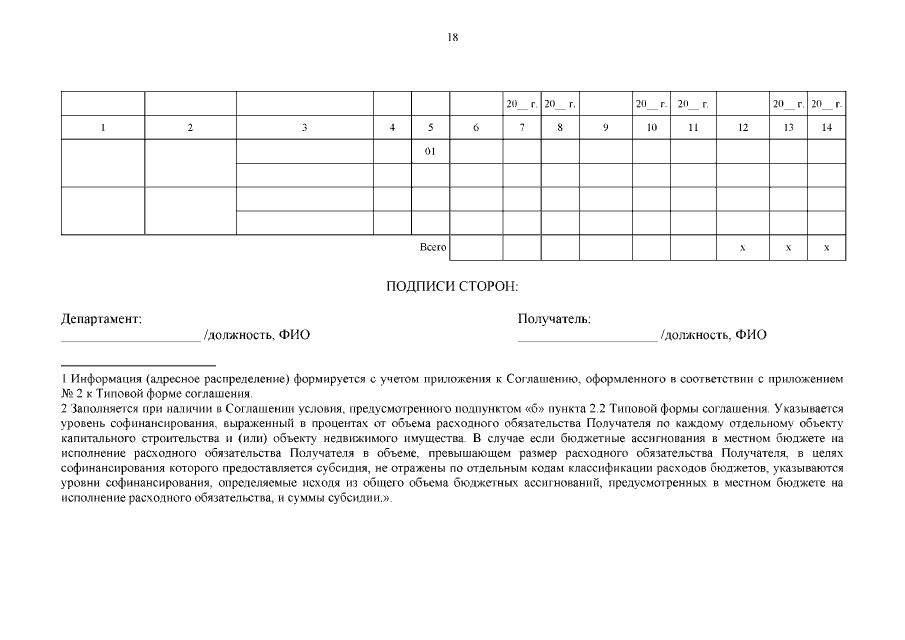 18

| | | | | | | 20__ г. | 20__ г. | | 20__ г. | 20__ г. | | 20__ г. | 20__ г. |
|---|---|---|---|---|---|---|---|---|---|---|---|---|---|
| 1 | 2 | 3 | 4 | 5 | 6 | 7 | 8 | 9 | 10 | 11 | 12 | 13 | 14 |
| | | | | 01 | | | | | | | | | |
| | | | | | | | | | | | | | |
| | | | | | | | | | | | | | |
| | | | | | | | | | | | | | |
| | | | | Всего | | | | | | | x | x | x |

ПОДПИСИ СТОРОН:

Департамент:
____________________ /должность, ФИО

Получатель:
____________________ /должность, ФИО

1 Информация (адресное распределение) формируется с учетом приложения к Соглашению, оформленного в соответствии с приложением № 2 к Типовой форме соглашения.
2 Заполняется при наличии в Соглашении условия, предусмотренного подпунктом «б» пункта 2.2 Типовой формы соглашения. Указывается уровень софинансирования, выраженный в процентах от объема расходного обязательства Получателя по каждому отдельному объекту капитального строительства и (или) объекту недвижимого имущества. В случае если бюджетные ассигнования в местном бюджете на исполнение расходного обязательства Получателя в объеме, превышающем размер расходного обязательства Получателя, в целях софинансирования которого предоставляется субсидия, не отражены по отдельным кодам классификации расходов бюджетов, указываются уровни софинансирования, определяемые исходя из общего объема бюджетных ассигнований, предусмотренных в местном бюджете на исполнение расходного обязательства, и суммы субсидии.».